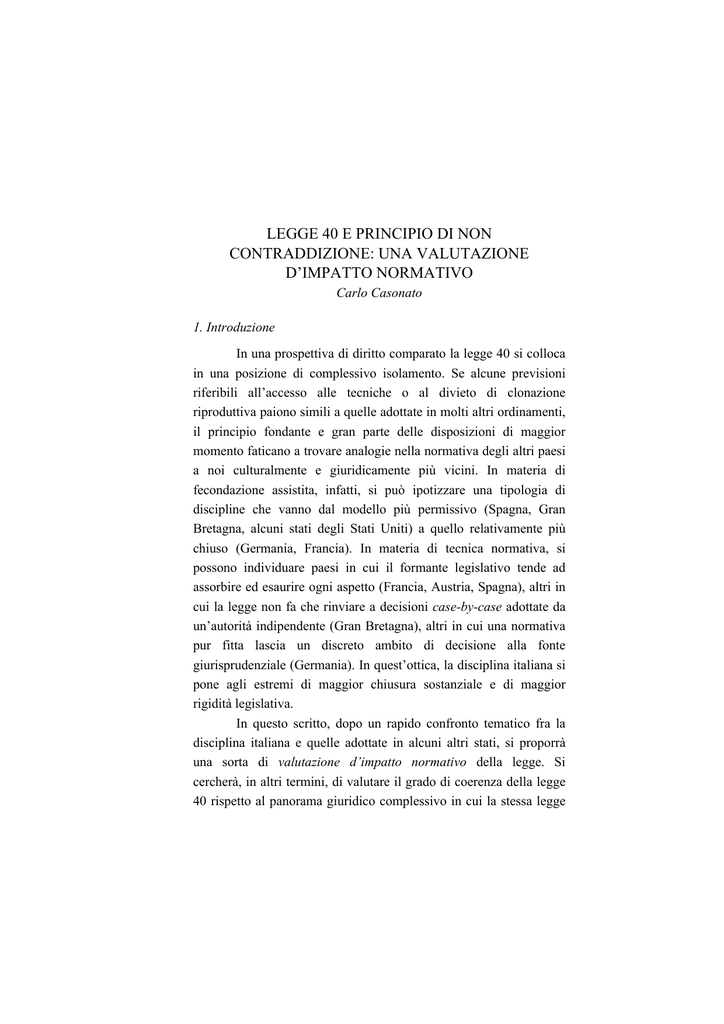 LEGGE 40 E PRINCIPIO DI NON CONTRADDIZIONE: UNA VALUTAZIONE D'IMPATTO NORMATIVO

Carlo Casonato

1. Introduzione

In una prospettiva di diritto comparato la legge 40 si colloca in una posizione di complessivo isolamento. Se alcune previsioni riferibili all'accesso alle tecniche o al divieto di clonazione riproduttiva paiono simili a quelle adottate in molti altri ordinamenti, il principio fondante e gran parte delle disposizioni di maggior momento faticano a trovare analogie nella normativa degli altri paesi a noi culturalmente e giuridicamente più vicini. In materia di fecondazione assistita, infatti, si può ipotizzare una tipologia di discipline che vanno dal modello più permissivo (Spagna, Gran Bretagna, alcuni stati degli Stati Uniti) a quello relativamente più chiuso (Germania, Francia). In materia di tecnica normativa, si possono individuare paesi in cui il formante legislativo tende ad assorbire ed esaurire ogni aspetto (Francia, Austria, Spagna), altri in cui la legge non fa che rinviare a decisioni case-by-case adottate da un'autorità indipendente (Gran Bretagna), altri in cui una normativa pur fitta lascia un discreto ambito di decisione alla fonte giurisprudenziale (Germania). In quest'ottica, la disciplina italiana si pone agli estremi di maggior chiusura sostanziale e di maggior rigidità legislativa.

In questo scritto, dopo un rapido confronto tematico fra la disciplina italiana e quelle adottate in alcuni altri stati, si proporrà una sorta di valutazione d'impatto normativo della legge. Si cercherà, in altri termini, di valutare il grado di coerenza della legge 40 rispetto al panorama giuridico complessivo in cui la stessa legge